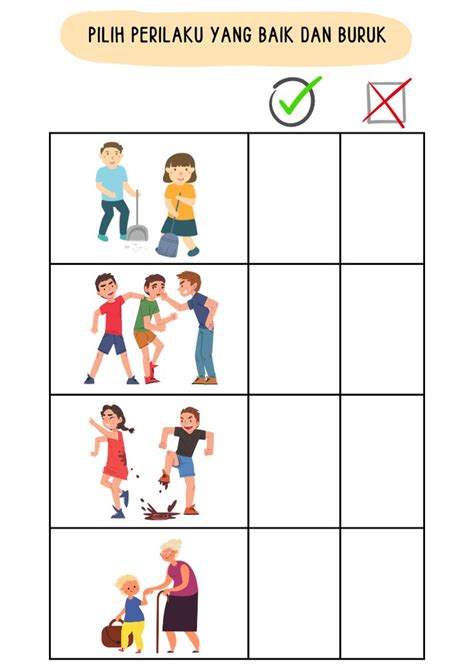 PILIH PERILAKU YANG BAIK DAN BURUK